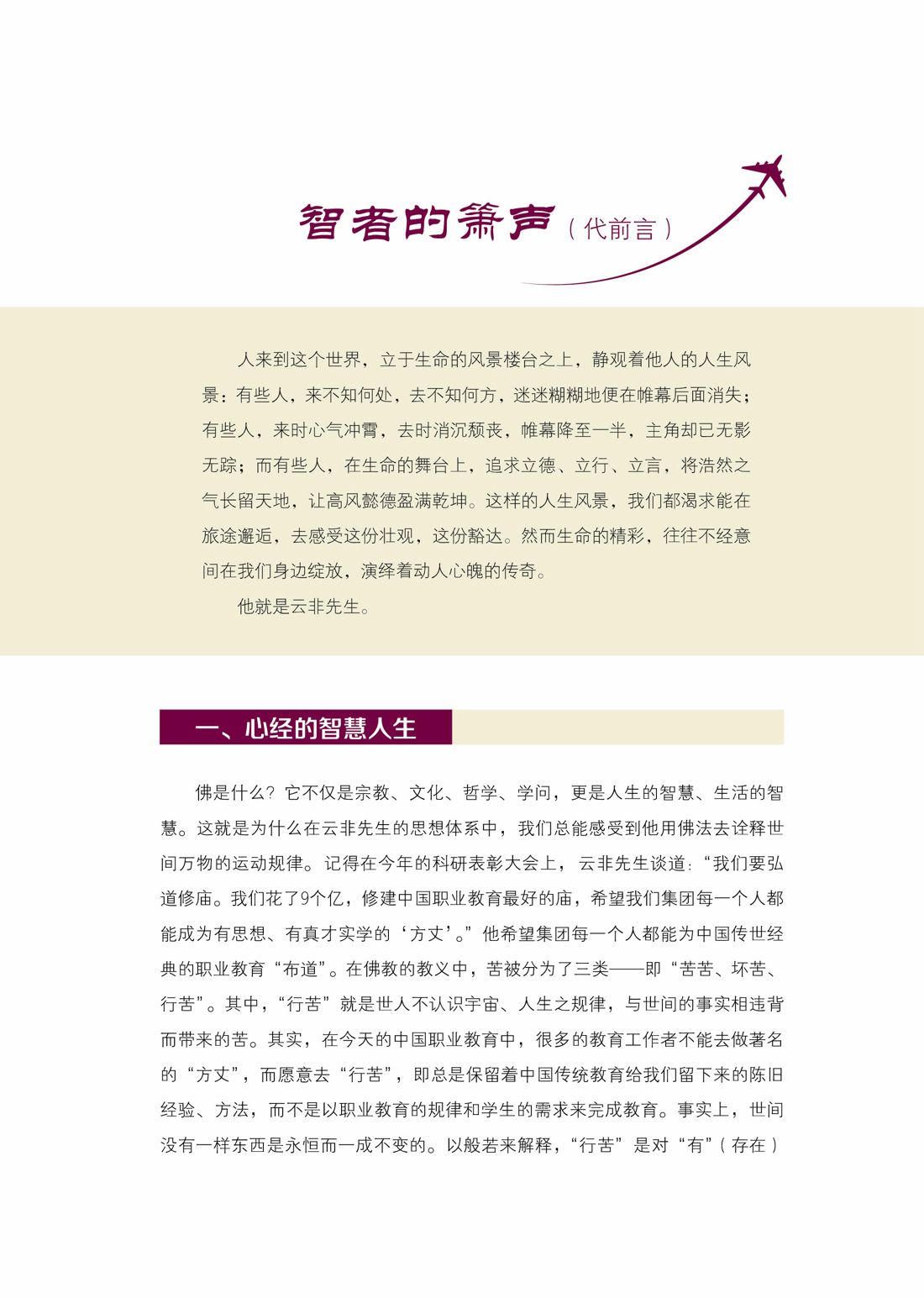 智者的箫声（代前言）

人来到这个世界，立于生命的风景楼台之上，静观着他人的人生风景：有些人，来不知何处，去不知何方，迷迷糊糊地便在帷幕后面消失；有些人，来时心气冲霄，去时消沉颓丧，帷幕降至一半，主角却已无影无踪；而有些人，在生命的舞台上，追求立德、立行、立言，将浩然之气长留天地，让高风懿德盈满乾坤。这样的人生风景，我们都渴求能在旅途邂逅，去感受这份壮观，这份豁达。然而生命的精彩，往往不经意间在我们身边绽放，演绎着动人心魄的传奇。

他就是云非先生。

一、心经的智慧人生

佛是什么？它不仅是宗教、文化、哲学、学问，更是人生的智慧、生活的智慧。这就是为什么在云非先生的思想体系中，我们总能感受到他用佛法去诠释世间万物的运动规律。记得在今年的科研表彰大会上，云非先生谈道：“我们要弘道修庙。我们花了9个亿，修建中国职业教育最好的庙，希望我们集团每一个人都能成为有思想、有真才实学的‘方丈’。”他希望集团每一个人都能为中国传世经典的职业教育“布道”。在佛教的教义中，苦被分为了三类——即“苦苦、坏苦、行苦”。其中，“行苦”就是世人不认识宇宙、人生之规律，与世间的事实相违背而带来的苦。其实，在今天的中国职业教育中，很多的教育工作者不能去做著名的“方丈”，而愿意去“行苦”，即总是保留着中国传统教育给我们留下来的陈旧经验、方法，而不是以职业教育的规律和学生的需求来完成教育。事实上，世间没有一样东西是永恒而一成不变的。以般若来解释，“行苦”是对“有”（存在）